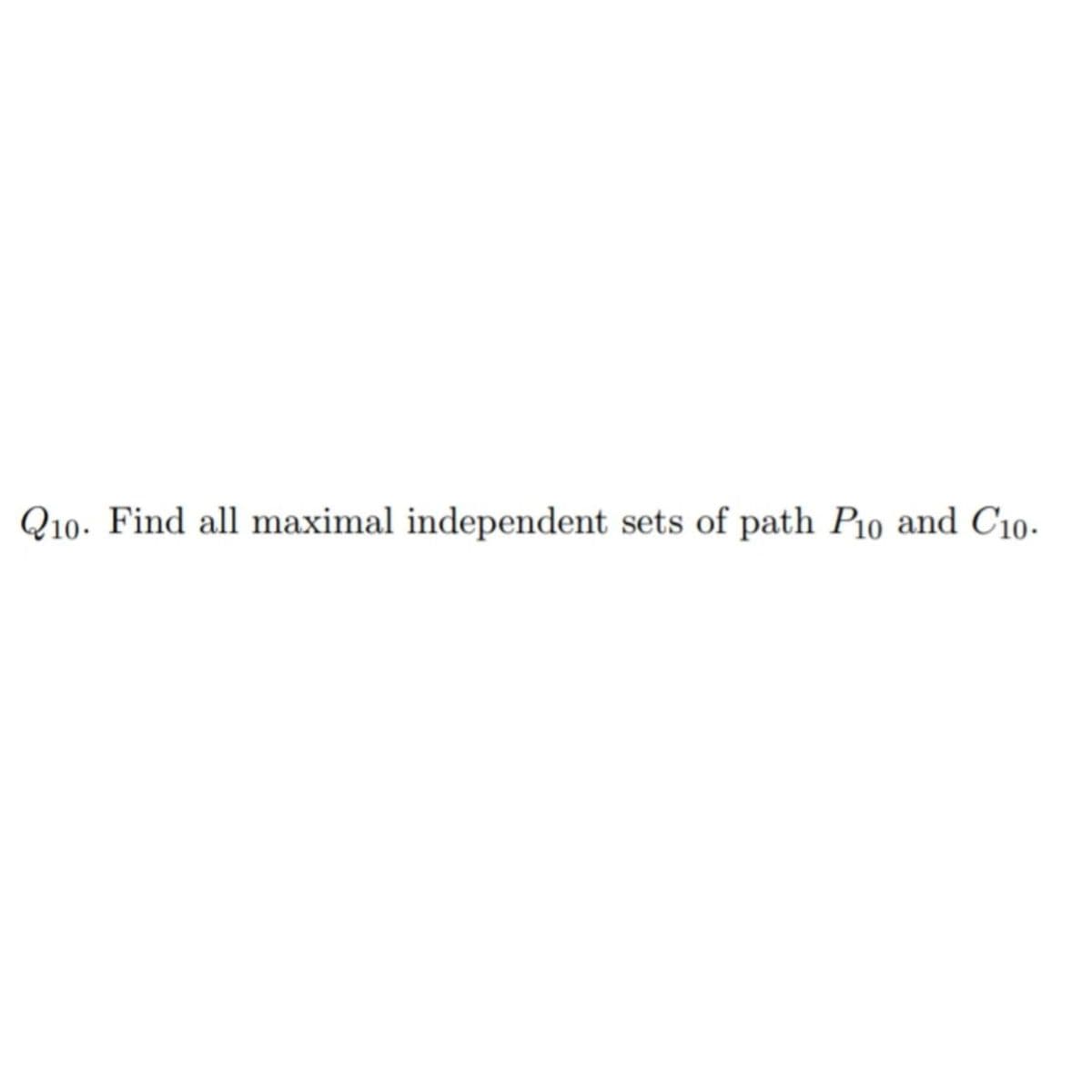 $Q_{10}$. Find all maximal independent sets of path $P_{10}$ and $C_{10}$.